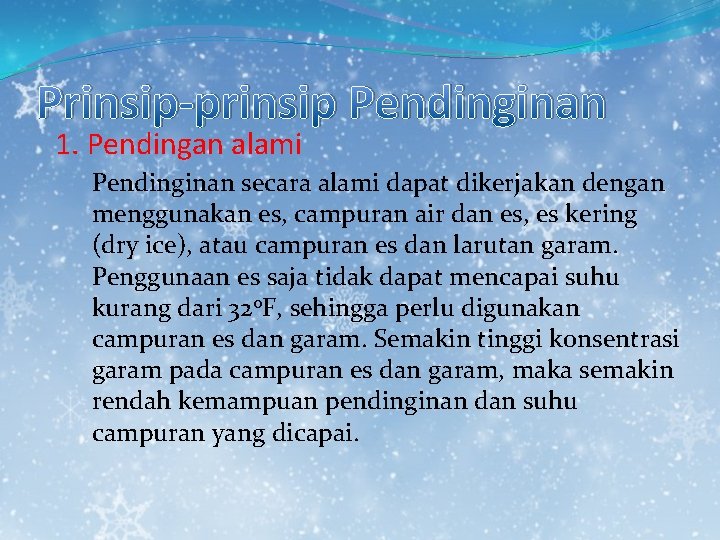 Prinsip-prinsip Pendinginan

1. Pendingan alami

Pendinginan secara alami dapat dikerjakan dengan menggunakan es, campuran air dan es, es kering (dry ice), atau campuran es dan larutan garam. Penggunaan es saja tidak dapat mencapai suhu kurang dari 32°F, sehingga perlu digunakan campuran es dan garam. Semakin tinggi konsentrasi garam pada campuran es dan garam, maka semakin rendah kemampuan pendinginan dan suhu campuran yang dicapai.